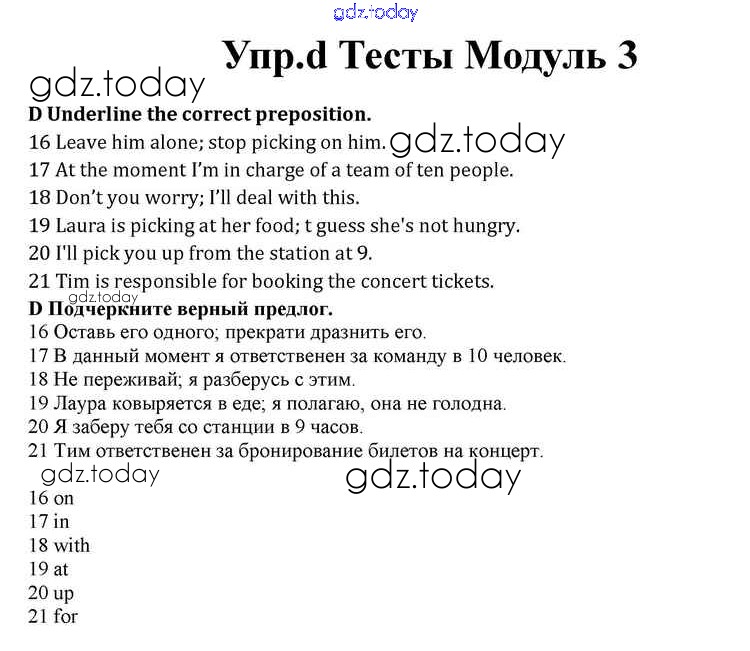 gdz.today

Упр.d Тесты Модуль 3

gdz.today

D Underline the correct preposition.

16 Leave him alone; stop picking on him. gdz.today
17 At the moment I'm in charge of a team of ten people.
18 Don't you worry; I'll deal with this.
19 Laura is picking at her food; t guess she's not hungry.
20 I'll pick you up from the station at 9.
21 Tim is responsible for booking the concert tickets.

gdz.today

D Подчеркните верный предлог.

16 Оставь его одного; прекрати дразнить его.
17 В данный момент я ответственен за команду в 10 человек.
18 Не переживай; я разберусь с этим.
19 Лаура ковыряется в еде; я полагаю, она не голодна.
20 Я заберу тебя со станции в 9 часов.
21 Тим ответственен за бронирование билетов на концерт.

gdz.today gdz.today

16 on
17 in
18 with
19 at
20 up
21 for